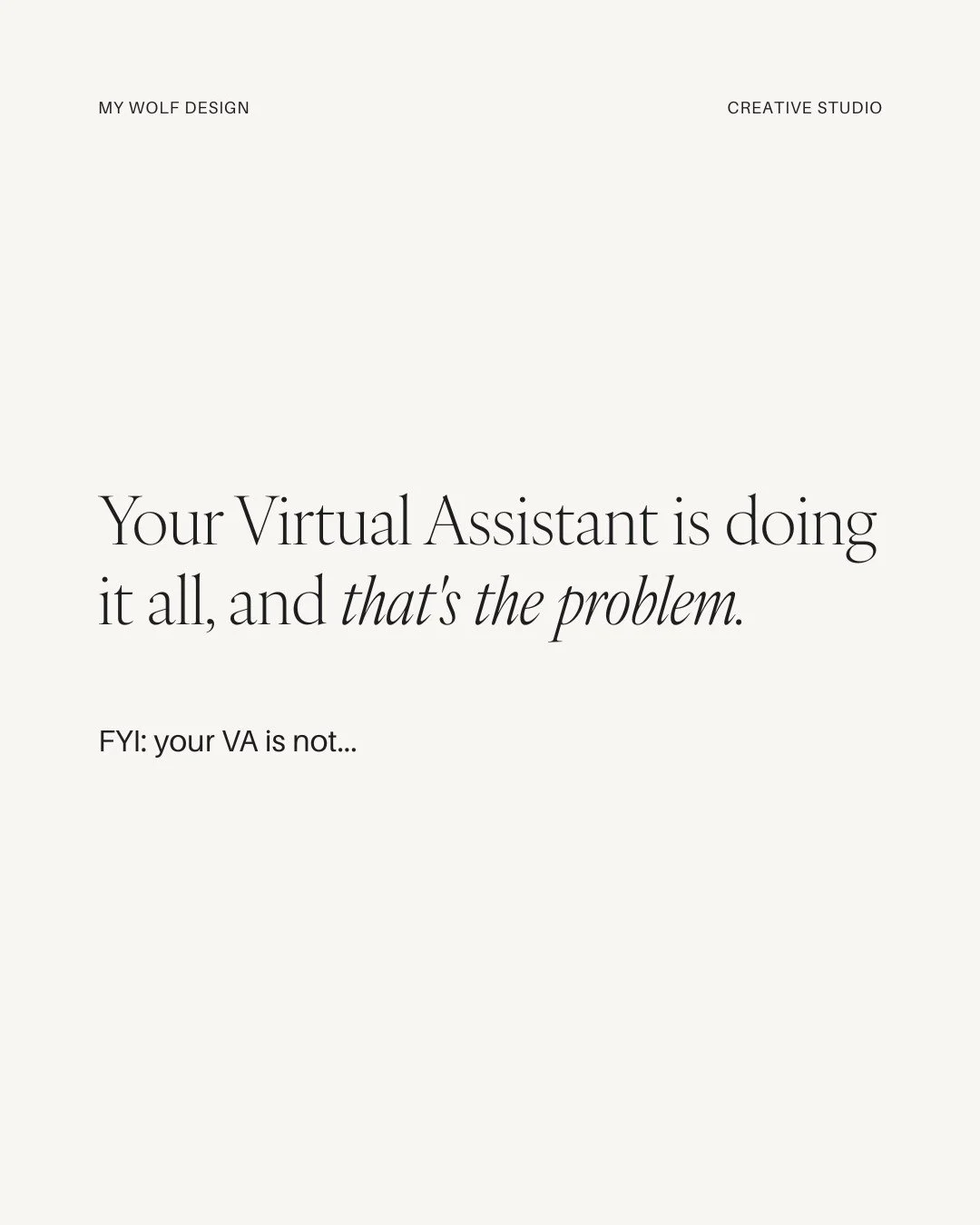 MY WOLF DESIGN

CREATIVE STUDIO

Your Virtual Assistant is doing it all, and that's the problem.

FYI: your VA is not...